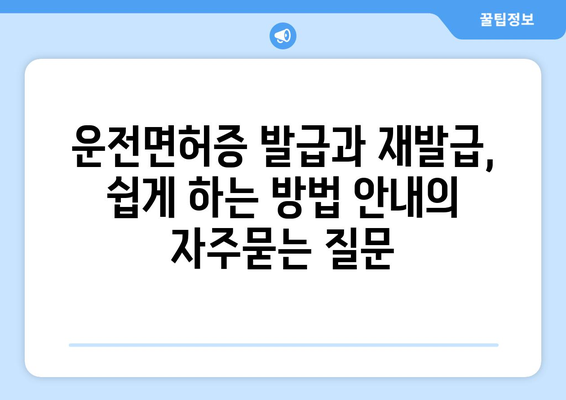 꿀팁정보

운전면허증 발급과 재발급, 쉽게 하는 방법 안내의 자주묻는 질문